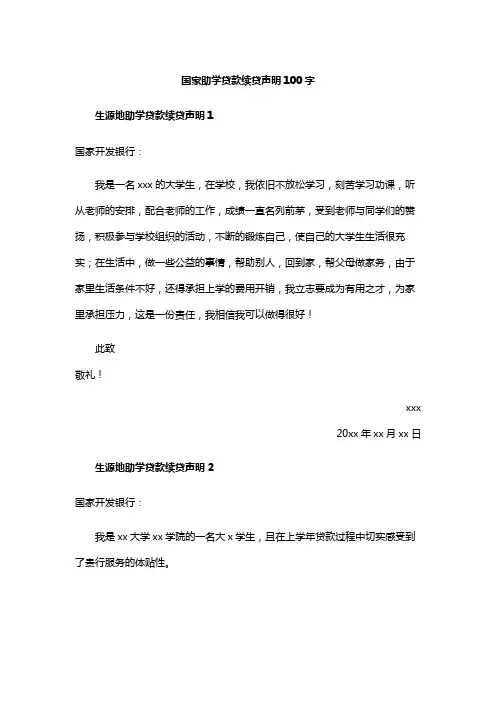 国家助学贷款续贷声明100字

生源地助学贷款续贷声明1

国家开发银行：

我是一名xxx的大学生，在学校，我依旧不放松学习，刻苦学习功课，听从老师的安排，配合老师的工作，成绩一直名列前茅，受到老师与同学们的赞扬，积极参与学校组织的活动，不断的锻炼自己，使自己的大学生生活很充实；在生活中，做一些公益的事情，帮助别人，回到家，帮父母做家务，由于家里生活条件不好，还得承担上学的费用开销，我立志要成为有用之才，为家里承担压力，这是一份责任，我相信我可以做得很好！

此致

敬礼！

xxx

20xx年xx月xx日

生源地助学贷款续贷声明2

国家开发银行：

我是xx大学xx学院的一名大x学生，且在上学年贷款过程中切实感受到了贵行服务的体贴性。